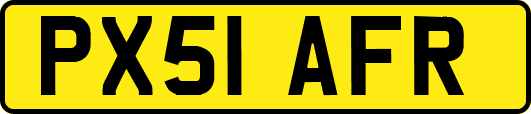 PX51 AFR